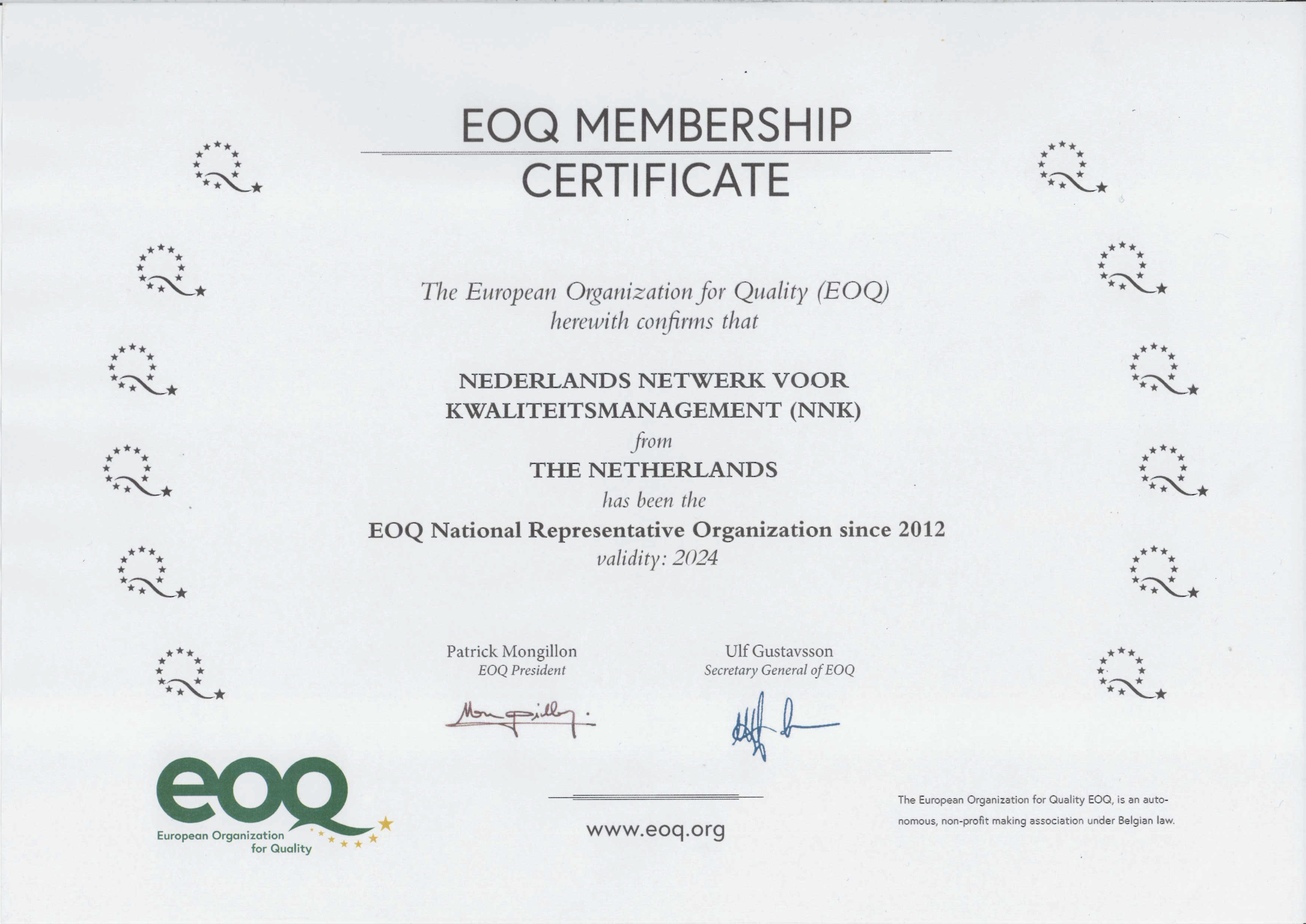 EOQ MEMBERSHIP
CERTIFICATE

The European Organization for Quality (EOQ)
herewith confirms that

NEDERLANDS NETWERK VOOR
KWALITEITSMANAGEMENT (NNK)
from
THE NETHERLANDS
has been the
EOQ National Representative Organization since 2012
validity: 2024

Patrick Mongillon
EOQ President

Ulf Gustavsson
Secretary General of EOQ

eoq
European Organization
for Quality

www.eoq.org

The European Organization for Quality EOQ, is an autonomous, non-profit making association under Belgian law.